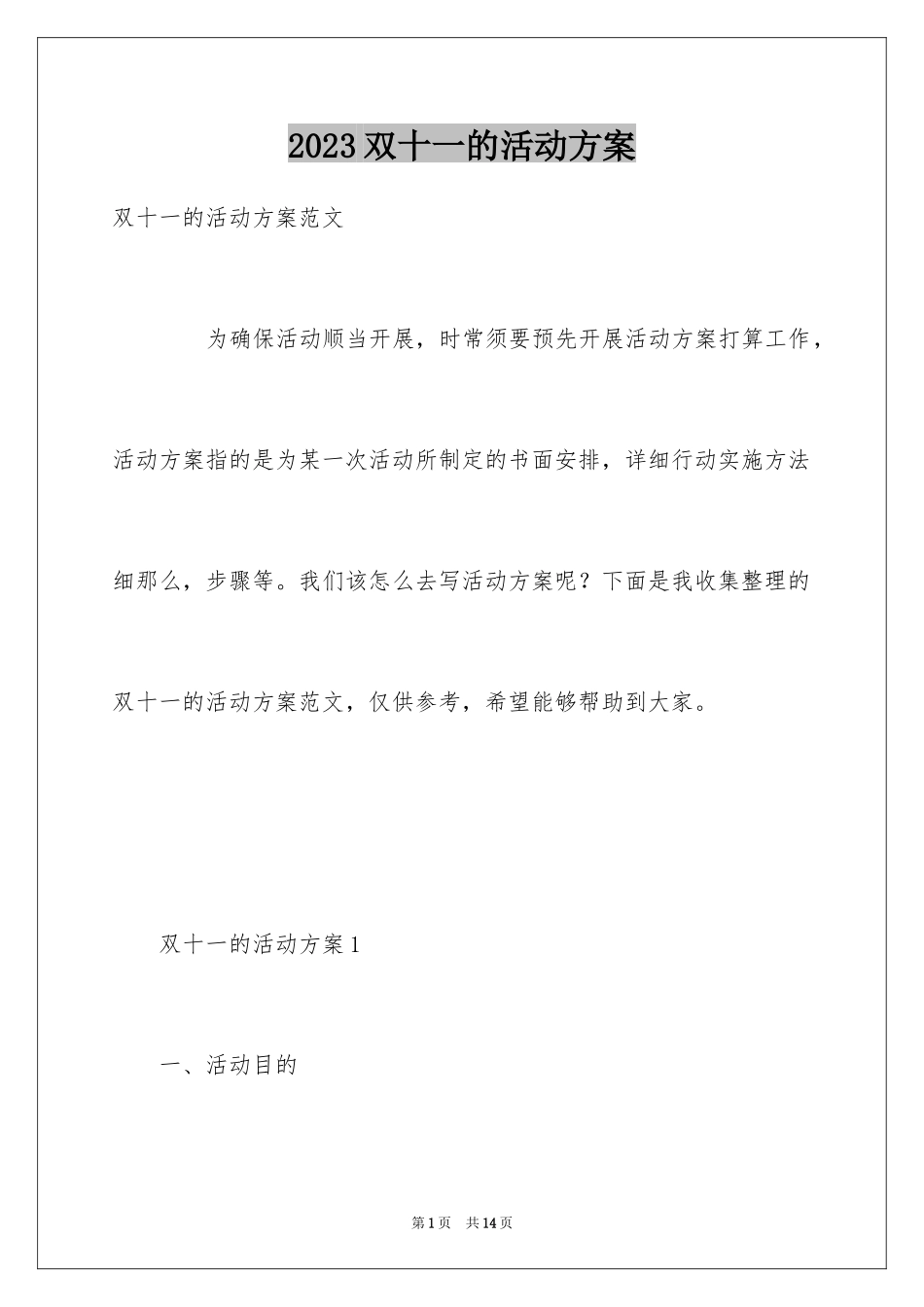 2023 双十一的活动方案

双十一的活动方案范文

为确保活动顺当开展，时常须要预先开展活动方案打算工作，活动方案指的是为某一次活动所制定的书面安排，详细行动实施方法细那么，步骤等。我们该怎么去写活动方案呢？下面是我收集整理的双十一的活动方案范文，仅供参考，希望能够帮助到大家。

双十一的活动方案 1

一、活动目的

第 1 页　共 14 页